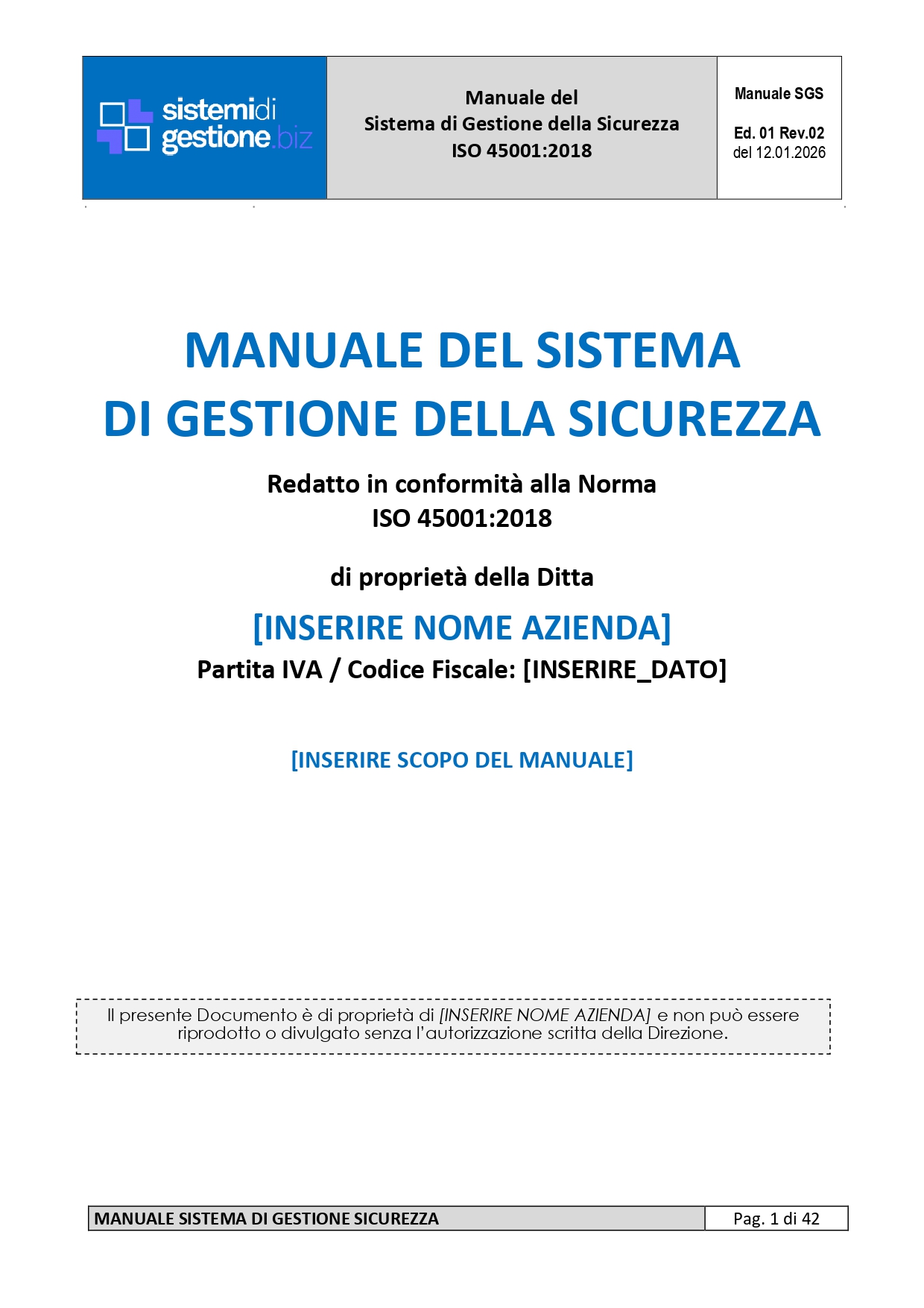 sistemidi gestione.biz

Manuale del
Sistema di Gestione della Sicurezza
ISO 45001:2018

Manuale SGS

Ed. 01 Rev.02
del 12.01.2026

MANUALE DEL SISTEMA
DI GESTIONE DELLA SICUREZZA

Redatto in conformità alla Norma
ISO 45001:2018

di proprietà della Ditta

[INSERIRE NOME AZIENDA]
Partita IVA / Codice Fiscale: [INSERIRE_DATO]

[INSERIRE SCOPO DEL MANUALE]

Il presente Documento è di proprietà di [INSERIRE NOME AZIENDA] e non può essere riprodotto o divulgato senza l'autorizzazione scritta della Direzione.

MANUALE SISTEMA DI GESTIONE SICUREZZA
Pag. 1 di 42